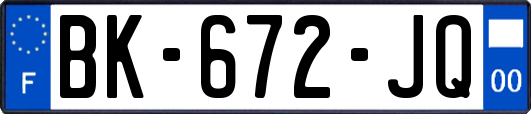 F

BK-672-JQ

00